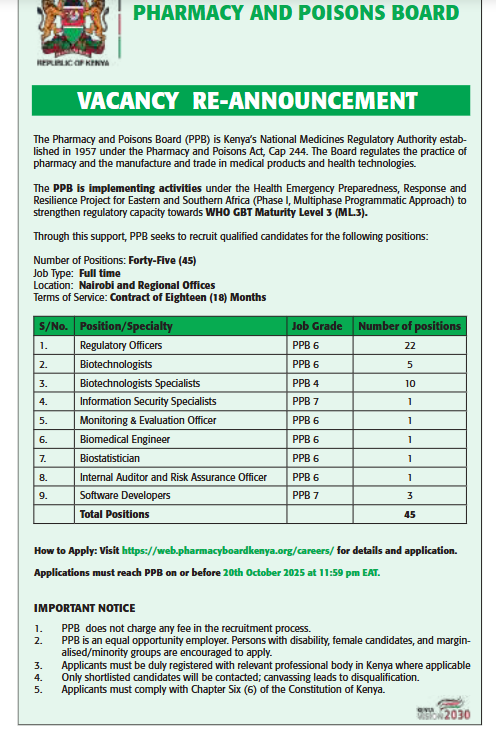 REPUBLIC OF KENYA

PHARMACY AND POISONS BOARD

VACANCY RE-ANNOUNCEMENT

The Pharmacy and Poisons Board (PPB) is Kenya's National Medicines Regulatory Authority established in 1957 under the Pharmacy and Poisons Act, Cap 244. The Board regulates the practice of pharmacy and the manufacture and trade in medical products and health technologies.

The PPB is implementing activities under the Health Emergency Preparedness, Response and Resilience Project for Eastern and Southern Africa (Phase I, Multiphase Programmatic Approach) to strengthen regulatory capacity towards WHO GBT Maturity Level 3 (ML.3).

Through this support, PPB seeks to recruit qualified candidates for the following positions:

Number of Positions: Forty-Five (45)
Job Type: Full time
Location: Nairobi and Regional Offices
Terms of Service: Contract of Eighteen (18) Months

| S/No. | Position/Specialty | Job Grade | Number of positions |
|---|---|---|---|
| 1. | Regulatory Officers | PPB 6 | 22 |
| 2. | Biotechnologists | PPB 6 | 5 |
| 3. | Biotechnologists Specialists | PPB 4 | 10 |
| 4. | Information Security Specialists | PPB 7 | 1 |
| 5. | Monitoring & Evaluation Officer | PPB 6 | 1 |
| 6. | Biomedical Engineer | PPB 6 | 1 |
| 7. | Biostatistician | PPB 6 | 1 |
| 8. | Internal Auditor and Risk Assurance Officer | PPB 6 | 1 |
| 9. | Software Developers | PPB 7 | 3 |
| | Total Positions | | 45 |

How to Apply: Visit https://web.pharmacyboardkenya.org/careers/ for details and application.

Applications must reach PPB on or before 20th October 2025 at 11:59 pm EAT.

IMPORTANT NOTICE

1. PPB does not charge any fee in the recruitment process.
2. PPB is an equal opportunity employer. Persons with disability, female candidates, and marginalised/minority groups are encouraged to apply.
3. Applicants must be duly registered with relevant professional body in Kenya where applicable
4. Only shortlisted candidates will be contacted; canvassing leads to disqualification.
5. Applicants must comply with Chapter Six (6) of the Constitution of Kenya.

KENYA VISION 2030